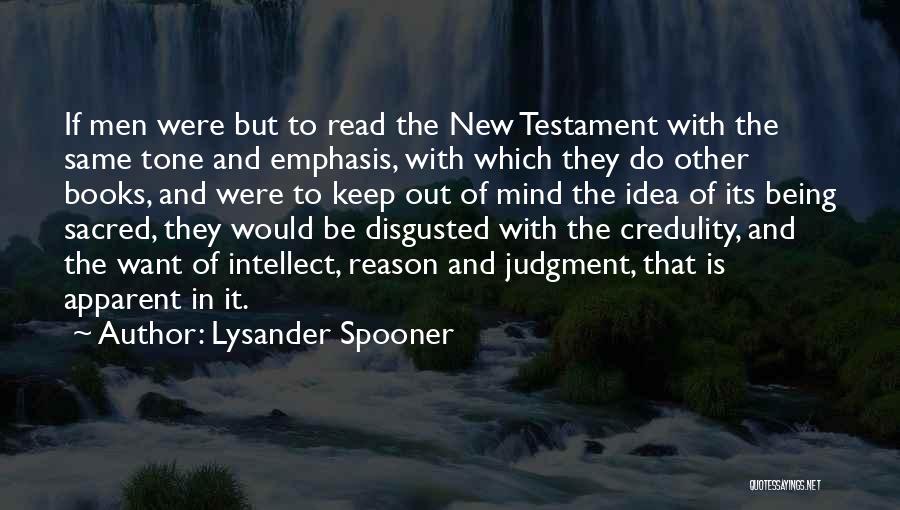 If men were but to read the New Testament with the same tone and emphasis, with which they do other books, and were to keep out of mind the idea of its being sacred, they would be disgusted with the credulity, and the want of intellect, reason and judgment, that is apparent in it.

~ Author: Lysander Spooner

QUOTESSAYINGS.NET